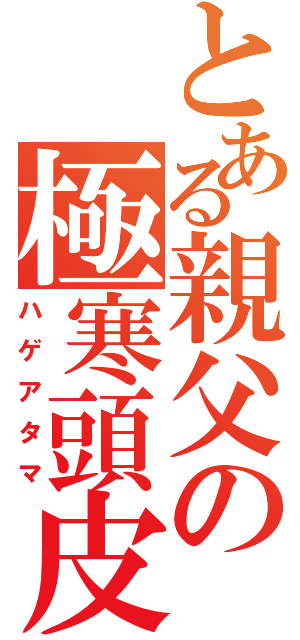 とある親父の極寒頭皮
ハゲアタマ